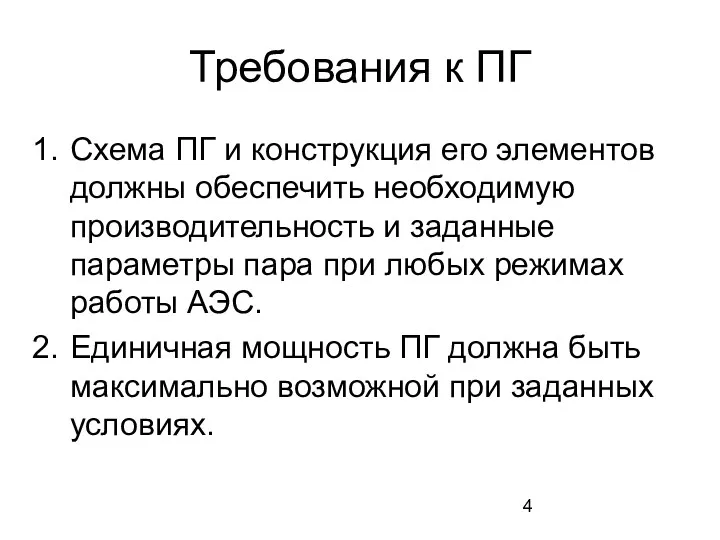 Требования к ПГ

1. Схема ПГ и конструкция его элементов должны обеспечить необходимую производительность и заданные параметры пара при любых режимах работы АЭС.

2. Единичная мощность ПГ должна быть максимально возможной при заданных условиях.

4